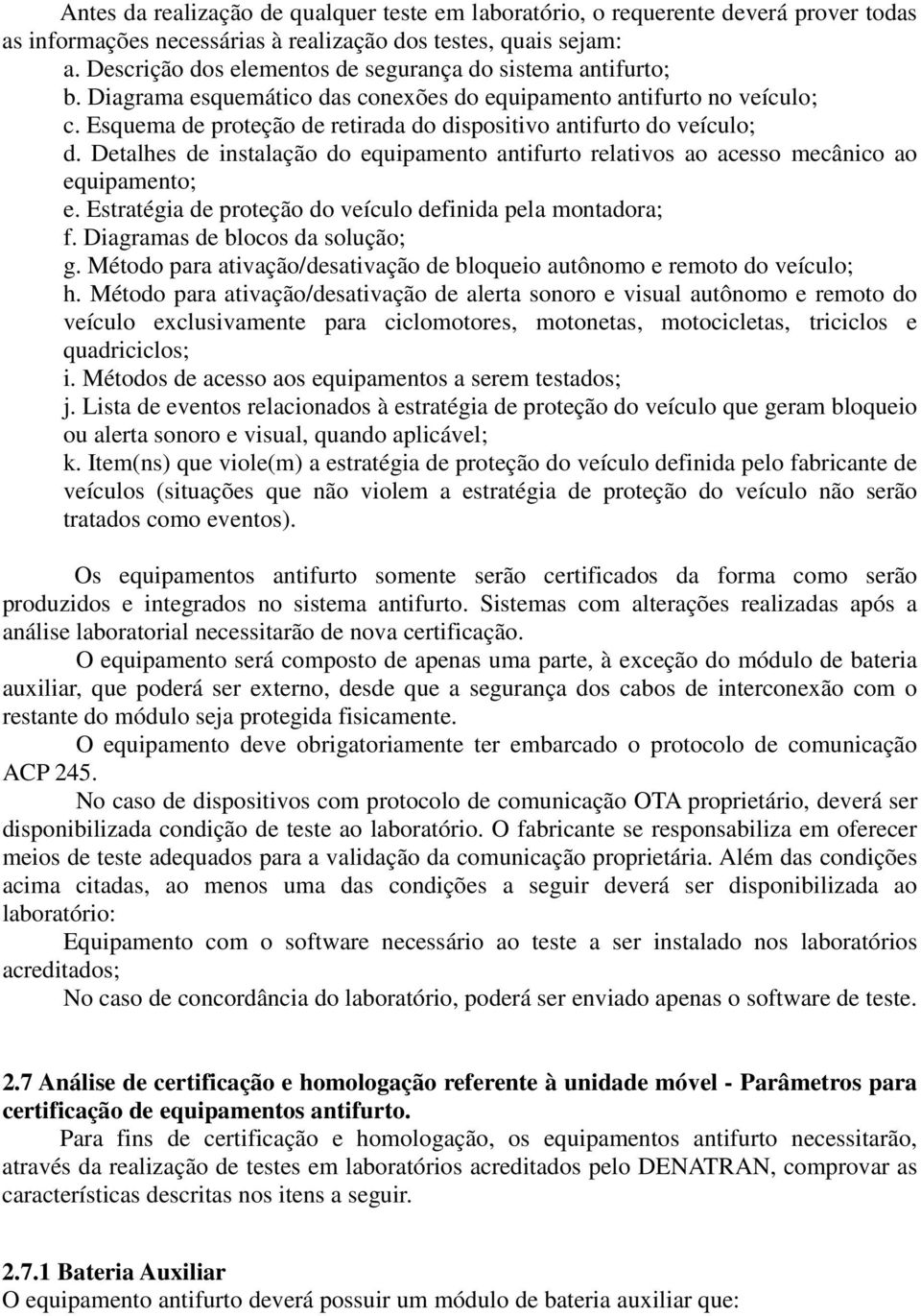 Antes da realização de qualquer teste em laboratório, o requerente deverá prover todas as informações necessárias à realização dos testes, quais sejam:
a. Descrição dos elementos de segurança do sistema antifurto;
b. Diagrama esquemático das conexões do equipamento antifurto no veículo;
c. Esquema de proteção de retirada do dispositivo antifurto do veículo;
d. Detalhes de instalação do equipamento antifurto relativos ao acesso mecânico ao equipamento;
e. Estratégia de proteção do veículo definida pela montadora;
f. Diagramas de blocos da solução;
g. Método para ativação/desativação de bloqueio autônomo e remoto do veículo;
h. Método para ativação/desativação de alerta sonoro e visual autônomo e remoto do veículo exclusivamente para ciclomotores, motonetas, motocicletas, triciclos e quadriciclos;
i. Métodos de acesso aos equipamentos a serem testados;
j. Lista de eventos relacionados à estratégia de proteção do veículo que geram bloqueio ou alerta sonoro e visual, quando aplicável;
k. Item(ns) que viole(m) a estratégia de proteção do veículo definida pelo fabricante de veículos (situações que não violem a estratégia de proteção do veículo não serão tratados como eventos).

Os equipamentos antifurto somente serão certificados da forma como serão produzidos e integrados no sistema antifurto. Sistemas com alterações realizadas após a análise laboratorial necessitarão de nova certificação.
O equipamento será composto de apenas uma parte, à exceção do módulo de bateria auxiliar, que poderá ser externo, desde que a segurança dos cabos de interconexão com o restante do módulo seja protegida fisicamente.
O equipamento deve obrigatoriamente ter embarcado o protocolo de comunicação ACP 245.
No caso de dispositivos com protocolo de comunicação OTA proprietário, deverá ser disponibilizada condição de teste ao laboratório. O fabricante se responsabiliza em oferecer meios de teste adequados para a validação da comunicação proprietária. Além das condições acima citadas, ao menos uma das condições a seguir deverá ser disponibilizada ao laboratório:
Equipamento com o software necessário ao teste a ser instalado nos laboratórios acreditados;
No caso de concordância do laboratório, poderá ser enviado apenas o software de teste.

2.7 Análise de certificação e homologação referente à unidade móvel - Parâmetros para certificação de equipamentos antifurto.
Para fins de certificação e homologação, os equipamentos antifurto necessitarão, através da realização de testes em laboratórios acreditados pelo DENATRAN, comprovar as características descritas nos itens a seguir.

2.7.1 Bateria Auxiliar
O equipamento antifurto deverá possuir um módulo de bateria auxiliar que: